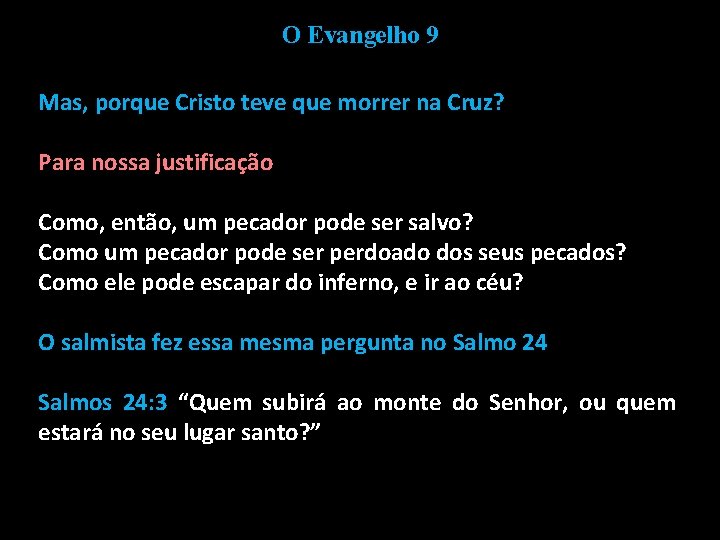 O Evangelho 9

Mas, porque Cristo teve que morrer na Cruz?

Para nossa justificação

Como, então, um pecador pode ser salvo?
Como um pecador pode ser perdoado dos seus pecados?
Como ele pode escapar do inferno, e ir ao céu?

O salmista fez essa mesma pergunta no Salmo 24

Salmos 24:3 “Quem subirá ao monte do Senhor, ou quem estará no seu lugar santo?”